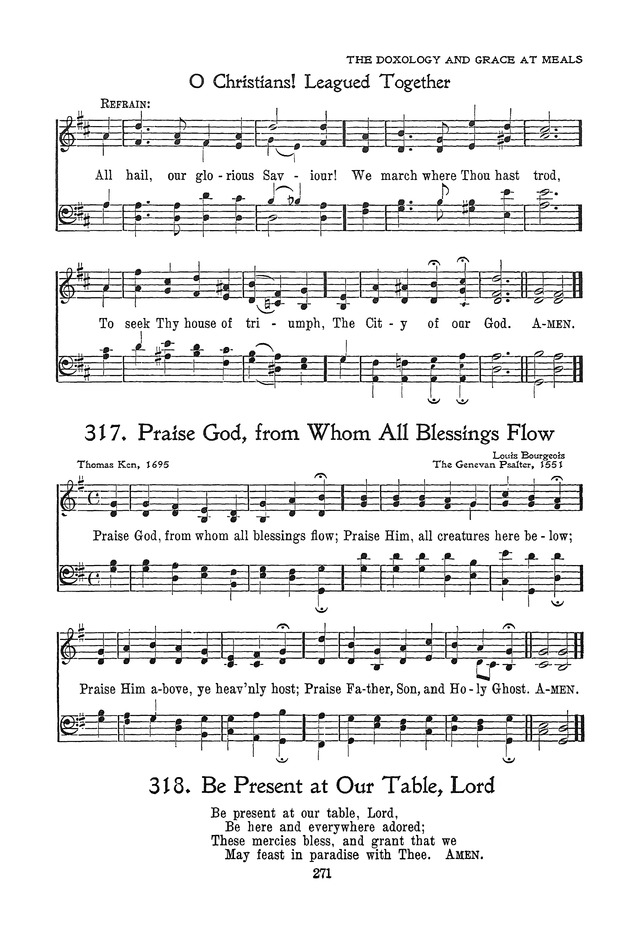 THE DOXOLOGY AND GRACE AT MEALS

O Christians! Leagued Together

REFRAIN:

All hail, our glo - rious Sav - iour! We march where Thou hast trod,

To seek Thy house of tri - umph, The Cit - y of our God. A-MEN.

317. Praise God, from Whom All Blessings Flow

Thomas Ken, 1695

Louis Bourgeois
The Genevan Psalter, 1551

Praise God, from whom all blessings flow; Praise Him, all creatures here be - low;

Praise Him a-bove, ye heav'nly host; Praise Fa-ther, Son, and Ho - ly Ghost. A-MEN.

318. Be Present at Our Table, Lord

Be present at our table, Lord,
Be here and everywhere adored;
These mercies bless, and grant that we
May feast in paradise with Thee. AMEN.

271